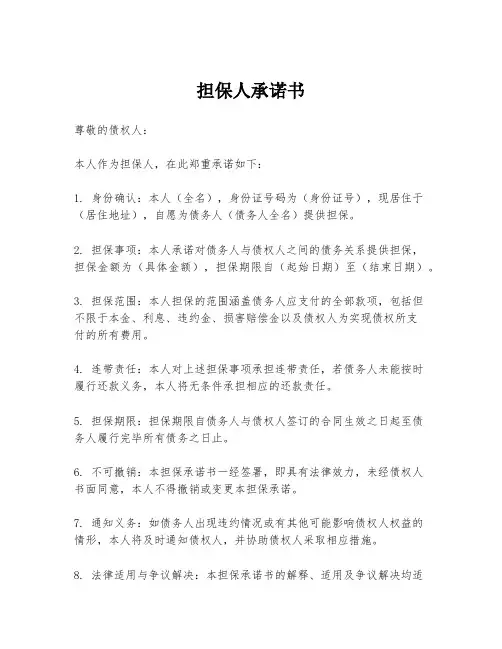 担保人承诺书

尊敬的债权人：

本人作为担保人，在此郑重承诺如下：

1. 身份确认：本人（全名），身份证号码为（身份证号），现居住于（居住地址），自愿为债务人（债务人全名）提供担保。

2. 担保事项：本人承诺对债务人与债权人之间的债务关系提供担保，担保金额为（具体金额），担保期限自（起始日期）至（结束日期）。

3. 担保范围：本人担保的范围涵盖债务人应支付的全部款项，包括但不限于本金、利息、违约金、损害赔偿金以及债权人为实现债权所支付的所有费用。

4. 连带责任：本人对上述担保事项承担连带责任，若债务人未能按时履行还款义务，本人将无条件承担相应的还款责任。

5. 担保期限：担保期限自债务人与债权人签订的合同生效之日起至债务人履行完毕所有债务之日止。

6. 不可撤销：本担保承诺书一经签署，即具有法律效力，未经债权人书面同意，本人不得撤销或变更本担保承诺。

7. 通知义务：如债务人出现违约情况或有其他可能影响债权人权益的情形，本人将及时通知债权人，并协助债权人采取相应措施。

8. 法律适用与争议解决：本担保承诺书的解释、适用及争议解决均适